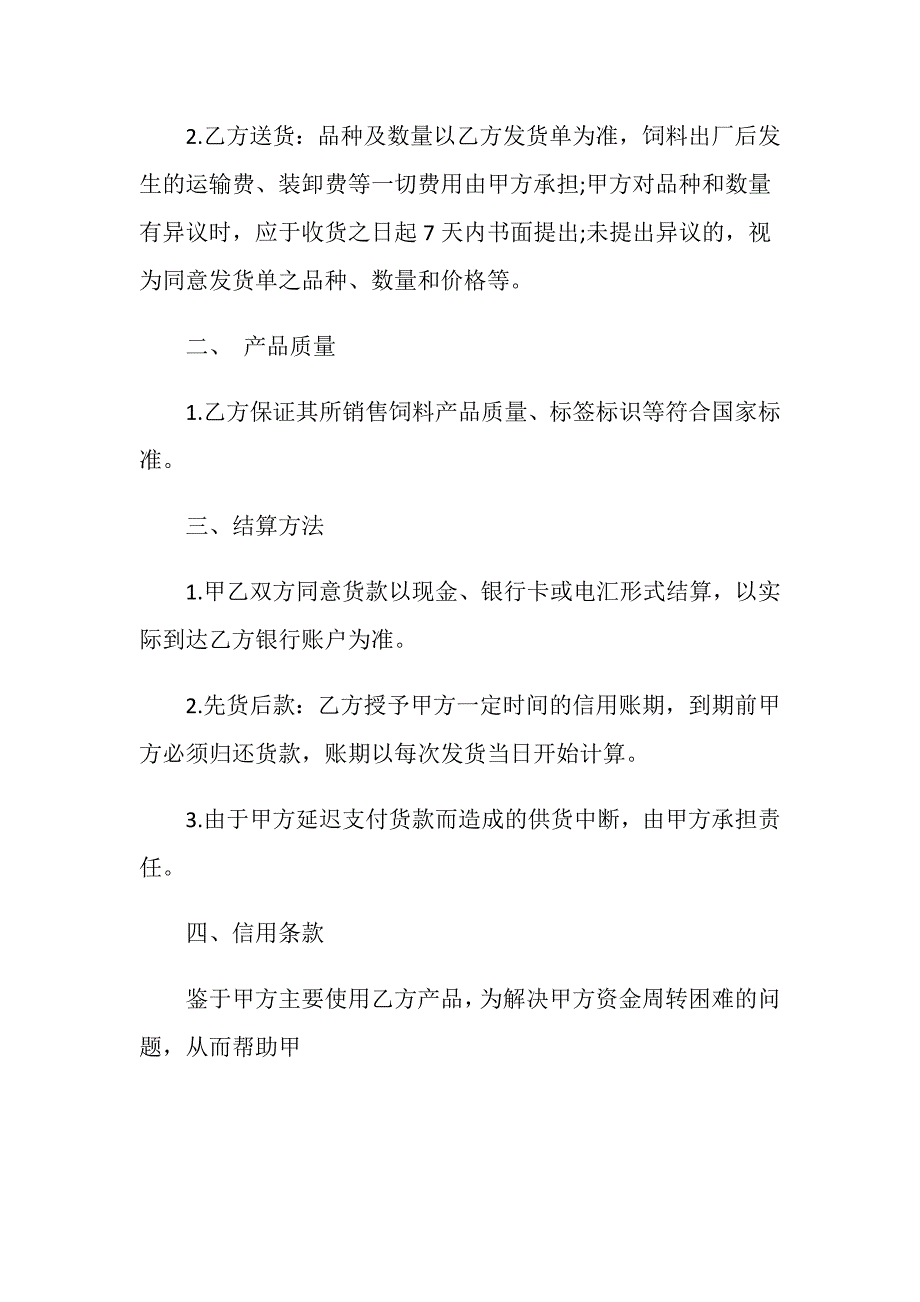 2.乙方送货：品种及数量以乙方发货单为准，饲料出厂后发生的运输费、装卸费等一切费用由甲方承担;甲方对品种和数量有异议时，应于收货之日起 7 天内书面提出;未提出异议的，视为同意发货单之品种、数量和价格等。

二、 产品质量

1.乙方保证其所销售饲料产品质量、标签标识等符合国家标准。

三、结算方法

1.甲乙双方同意货款以现金、银行卡或电汇形式结算，以实际到达乙方银行账户为准。

2.先货后款：乙方授予甲方一定时间的信用账期，到期前甲方必须归还货款，账期以每次发货当日开始计算。

3.由于甲方延迟支付货款而造成的供货中断，由甲方承担责任。

四、信用条款

鉴于甲方主要使用乙方产品，为解决甲方资金周转困难的问题，从而帮助甲